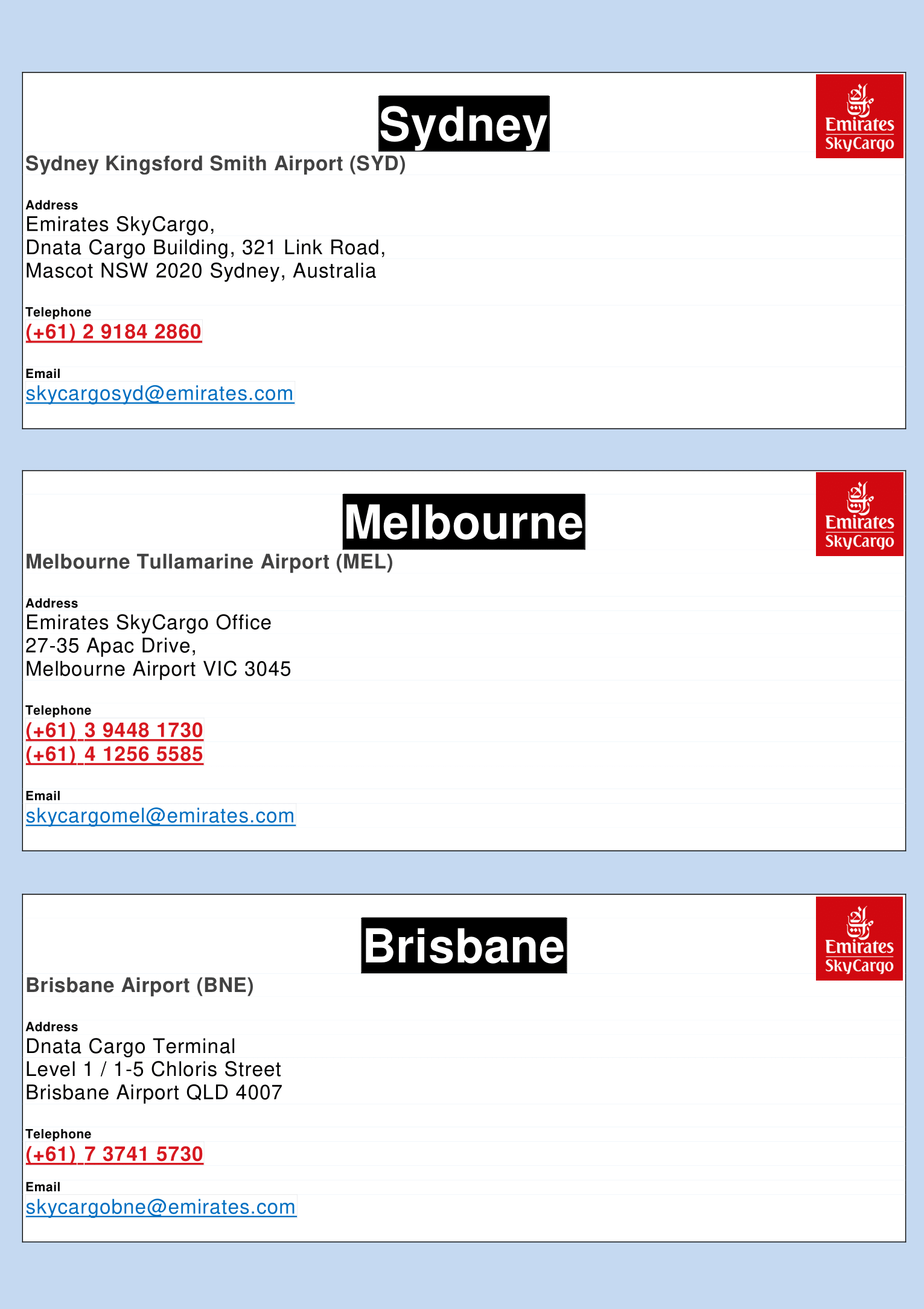 Sydney

Emirates SkyCargo

Sydney Kingsford Smith Airport (SYD)

Address
Emirates SkyCargo,
Dnata Cargo Building, 321 Link Road,
Mascot NSW 2020 Sydney, Australia

Telephone
(+61) 2 9184 2860

Email
skycargosyd@emirates.com

Melbourne

Emirates SkyCargo

Melbourne Tullamarine Airport (MEL)

Address
Emirates SkyCargo Office
27-35 Apac Drive,
Melbourne Airport VIC 3045

Telephone
(+61) 3 9448 1730
(+61) 4 1256 5585

Email
skycargomel@emirates.com

Brisbane

Emirates SkyCargo

Brisbane Airport (BNE)

Address
Dnata Cargo Terminal
Level 1 / 1-5 Chloris Street
Brisbane Airport QLD 4007

Telephone
(+61) 7 3741 5730

Email
skycargobne@emirates.com